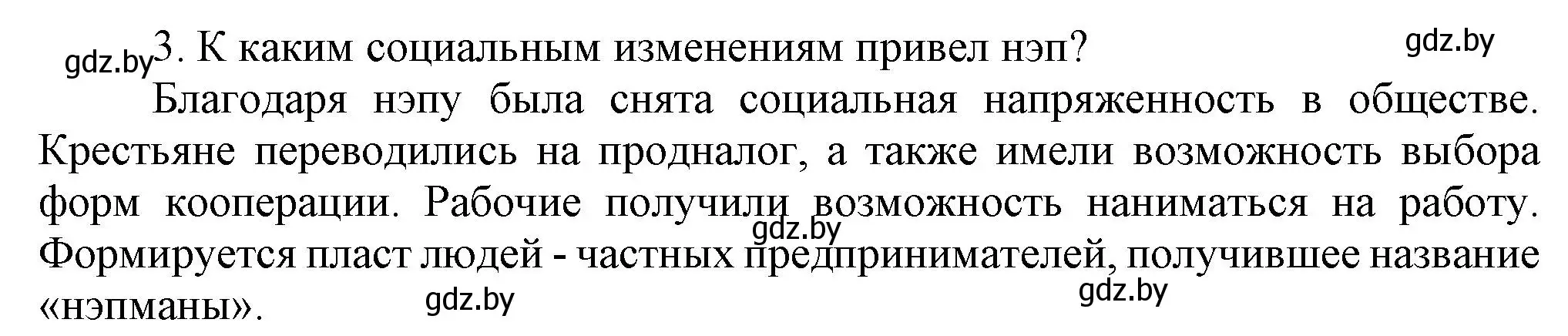 gdz.by 3. К каким социальным изменениям привел нэп? gdz.by

Благодаря нэпу была снята социальная напряженность в обществе. Крестьяне переводились на продналог, а также имели возможность выбора форм кооперации. Рабочие получили возможность наниматься на работу. gdz.by Формируется пласт людей - частных предпринимателей, получившее название «нэпманы». gdz.by gdz.by